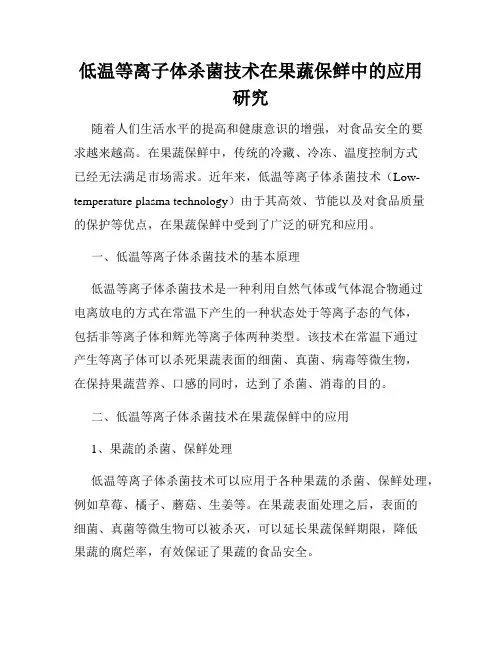 低温等离子体杀菌技术在果蔬保鲜中的应用研究

随着人们生活水平的提高和健康意识的增强，对食品安全的要求越来越高。在果蔬保鲜中，传统的冷藏、冷冻、温度控制方式已经无法满足市场需求。近年来，低温等离子体杀菌技术（Low-temperature plasma technology）由于其高效、节能以及对食品质量的保护等优点，在果蔬保鲜中受到了广泛的研究和应用。

一、低温等离子体杀菌技术的基本原理

低温等离子体杀菌技术是一种利用自然气体或气体混合物通过电离放电的方式在常温下产生的一种状态处于等离子态的气体，包括非等离子体和辉光等离子体两种类型。该技术在常温下通过产生等离子体可以杀死果蔬表面的细菌、真菌、病毒等微生物，在保持果蔬营养、口感的同时，达到了杀菌、消毒的目的。

二、低温等离子体杀菌技术在果蔬保鲜中的应用

1、果蔬的杀菌、保鲜处理

低温等离子体杀菌技术可以应用于各种果蔬的杀菌、保鲜处理，例如草莓、橘子、蘑菇、生姜等。在果蔬表面处理之后，表面的细菌、真菌等微生物可以被杀灭，可以延长果蔬保鲜期限，降低果蔬的腐烂率，有效保证了果蔬的食品安全。